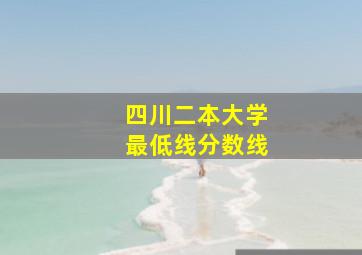 四川二本大学
最低线分数线